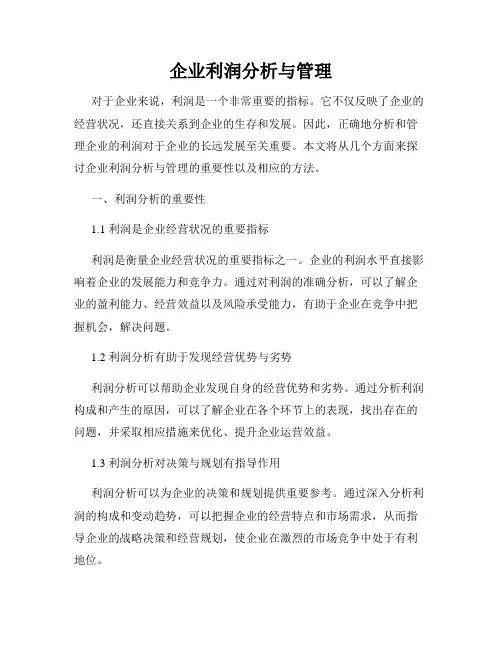 企业利润分析与管理

对于企业来说，利润是一个非常重要的指标。它不仅反映了企业的经营状况，还直接关系到企业的生存和发展。因此，正确地分析和管理企业的利润对于企业的长远发展至关重要。本文将从几个方面来探讨企业利润分析与管理的重要性以及相应的方法。

一、利润分析的重要性

1.1 利润是企业经营状况的重要指标

利润是衡量企业经营状况的重要指标之一。企业的利润水平直接影响着企业的发展能力和竞争力。通过对利润的准确分析，可以了解企业的盈利能力、经营效益以及风险承受能力，有助于企业在竞争中把握机会，解决问题。

1.2 利润分析有助于发现经营优势与劣势

利润分析可以帮助企业发现自身的经营优势和劣势。通过分析利润构成和产生的原因，可以了解企业在各个环节上的表现，找出存在的问题，并采取相应措施来优化、提升企业运营效益。

1.3 利润分析对决策与规划有指导作用

利润分析可以为企业的决策和规划提供重要参考。通过深入分析利润的构成和变动趋势，可以把握企业的经营特点和市场需求，从而指导企业的战略决策和经营规划，使企业在激烈的市场竞争中处于有利地位。